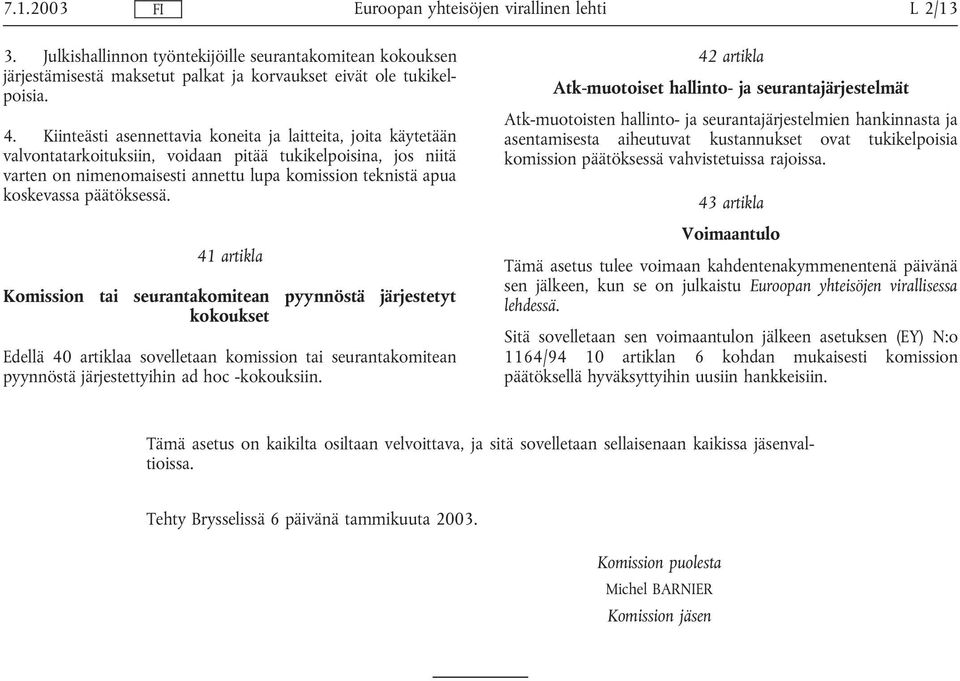 7.1.2003 FI Euroopan yhteisöjen virallinen lehti L 2/13

3. Julkishallinnon työntekijöille seurantakomitean kokouksen järjestämisestä maksetut palkat ja korvaukset eivät ole tukikelpoisia.

4. Kiinteästi asennettavia koneita ja laitteita, joita käytetään valvontatarkoituksiin, voidaan pitää tukikelpoisina, jos niitä varten on nimenomaisesti annettu lupa komission teknistä apua koskevassa päätöksessä.

41 artikla

Komission tai seurantakomitean pyynnöstä järjestetyt kokoukset

Edellä 40 artiklaa sovelletaan komission tai seurantakomitean pyynnöstä järjestettyihin ad hoc -kokouksiin.

42 artikla

Atk-muotoiset hallinto- ja seurantajärjestelmät

Atk-muotoisten hallinto- ja seurantajärjestelmien hankinnasta ja asentamisesta aiheutuvat kustannukset ovat tukikelpoisia komission päätöksessä vahvistetuissa rajoissa.

43 artikla

Voimaantulo

Tämä asetus tulee voimaan kahdentenakymmenentenä päivänä sen jälkeen, kun se on julkaistu Euroopan yhteisöjen virallisessa lehdessä.

Sitä sovelletaan sen voimaantulon jälkeen asetuksen (EY) N:o 1164/94 10 artiklan 6 kohdan mukaisesti komission päätöksellä hyväksyttyihin uusiin hankkeisiin.

Tämä asetus on kaikilta osiltaan velvoittava, ja sitä sovelletaan sellaisenaan kaikissa jäsenvaltioissa.

Tehty Brysselissä 6 päivänä tammikuuta 2003.

Komission puolesta
Michel BARNIER
Komission jäsen